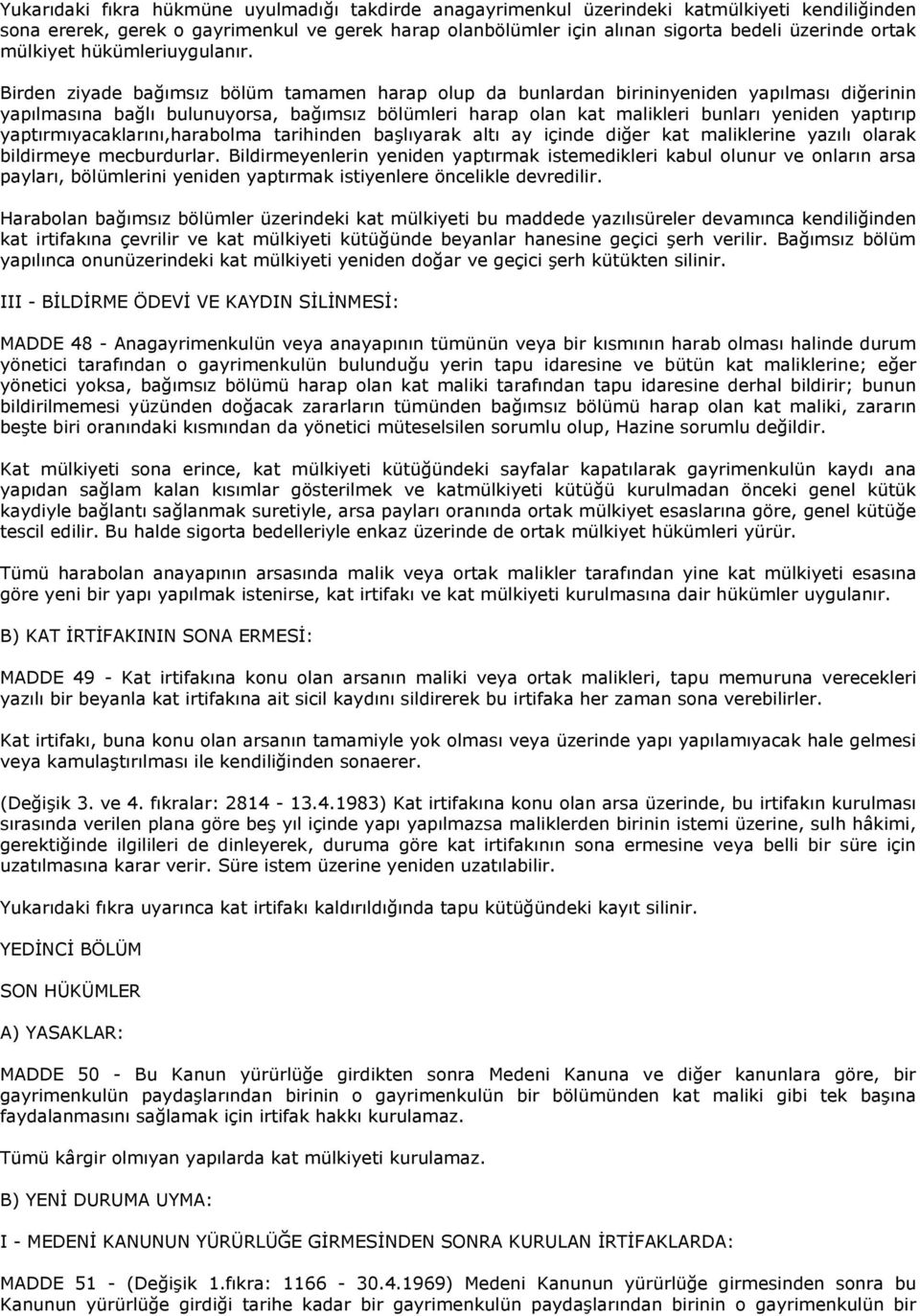 Yukarıdaki fıkra hükmüne uyulmadığı takdirde anagayrimenkul üzerindeki katmülkiyeti kendiliğinden sona ererek, gerek o gayrimenkul ve gerek harap olanbölümler için alınan sigorta bedeli üzerinde ortak mülkiyet hükümleriuygulanır.

Birden ziyade bağımsız bölüm tamamen harap olup da bunlardan birininyeniden yapılması diğerinin yapılmasına bağlı bulunuyorsa, bağımsız bölümleri harap olan kat malikleri bunları yeniden yaptırıp yaptırmıyacaklarını,harabolma tarihinden başlıyarak altı ay içinde diğer kat maliklerine yazılı olarak bildirmeye mecburdurlar. Bildirmeyenlerin yeniden yaptırmak istemedikleri kabul olunur ve onların arsa payları, bölümlerini yeniden yaptırmak istiyenlere öncelikle devredilir.

Harabolan bağımsız bölümler üzerindeki kat mülkiyeti bu maddede yazılısüreler devamınca kendiliğinden kat irtifakına çevrilir ve kat mülkiyeti kütüğünde beyanlar hanesine geçici şerh verilir. Bağımsız bölüm yapılınca onunüzerindeki kat mülkiyeti yeniden doğar ve geçici şerh kütükten silinir.

III - BİLDİRME ÖDEVİ VE KAYDIN SİLİNMESİ:

MADDE 48 - Anagayrimenkulün veya anayapının tümünün veya bir kısmının harab olması halinde durum yönetici tarafından o gayrimenkulün bulunduğu yerin tapu idaresine ve bütün kat maliklerine; eğer yönetici yoksa, bağımsız bölümü harap olan kat maliki tarafından tapu idaresine derhal bildirir; bunun bildirilmemesi yüzünden doğacak zararların tümünden bağımsız bölümü harap olan kat maliki, zararın beşte biri oranındaki kısmından da yönetici müteselsilen sorumlu olup, Hazine sorumlu değildir.

Kat mülkiyeti sona erince, kat mülkiyeti kütüğündeki sayfalar kapatılarak gayrimenkulün kaydı ana yapıdan sağlam kalan kısımlar gösterilmek ve katmülkiyeti kütüğü kurulmadan önceki genel kütük kaydiyle bağlantı sağlanmak suretiyle, arsa payları oranında ortak mülkiyet esaslarına göre, genel kütüğe tescil edilir. Bu halde sigorta bedelleriyle enkaz üzerinde de ortak mülkiyet hükümleri yürür.

Tümü harabolan anayapının arsasında malik veya ortak malikler tarafından yine kat mülkiyeti esasına göre yeni bir yapı yapılmak istenirse, kat irtifakı ve kat mülkiyeti kurulmasına dair hükümler uygulanır.

B) KAT İRTİFAKININ SONA ERMESİ:

MADDE 49 - Kat irtifakına konu olan arsanın maliki veya ortak malikleri, tapu memuruna verecekleri yazılı bir beyanla kat irtifakına ait sicil kaydını sildirerek bu irtifaka her zaman sona verebilirler.

Kat irtifakı, buna konu olan arsanın tamamiyle yok olması veya üzerinde yapı yapılamıyacak hale gelmesi veya kamulaştırılması ile kendiliğinden sonaerer.

(Değişik 3. ve 4. fıkralar: 2814 - 13.4.1983) Kat irtifakına konu olan arsa üzerinde, bu irtifakın kurulması sırasında verilen plana göre beş yıl içinde yapı yapılmazsa maliklerden birinin istemi üzerine, sulh hâkimi, gerektiğinde ilgilileri de dinleyerek, duruma göre kat irtifakının sona ermesine veya belli bir süre için uzatılmasına karar verir. Süre istem üzerine yeniden uzatılabilir.

Yukarıdaki fıkra uyarınca kat irtifakı kaldırıldığında tapu kütüğündeki kayıt silinir.

YEDİNCİ BÖLÜM

SON HÜKÜMLER

A) YASAKLAR:

MADDE 50 - Bu Kanun yürürlüğe girdikten sonra Medeni Kanuna ve diğer kanunlara göre, bir gayrimenkulün paydaşlarından birinin o gayrimenkulün bir bölümünden kat maliki gibi tek başına faydalanmasını sağlamak için irtifak hakkı kurulamaz.

Tümü kârgir olmıyan yapılarda kat mülkiyeti kurulamaz.

B) YENİ DURUMA UYMA:

I - MEDENİ KANUNUN YÜRÜRLÜĞE GİRMESİNDEN SONRA KURULAN İRTİFAKLARDA:

MADDE 51 - (Değişik 1.fıkra: 1166 - 30.4.1969) Medeni Kanunun yürürlüğe girmesinden sonra bu Kanunun yürürlüğe girdiği tarihe kadar bir gayrimenkulün paydaşlarından birinin o gayrimenkulün bir